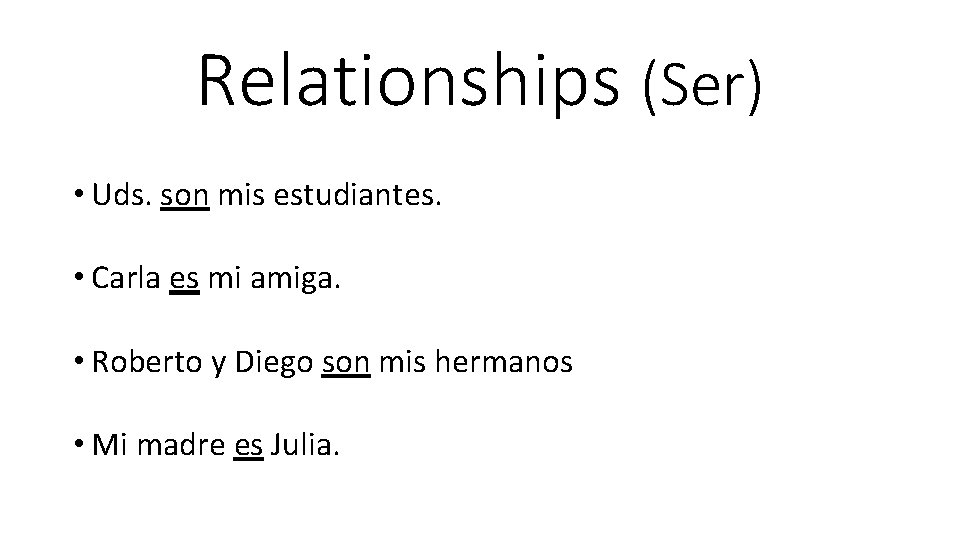 Relationships (Ser)

• Uds. son mis estudiantes.

• Carla es mi amiga.

• Roberto y Diego son mis hermanos

• Mi madre es Julia.